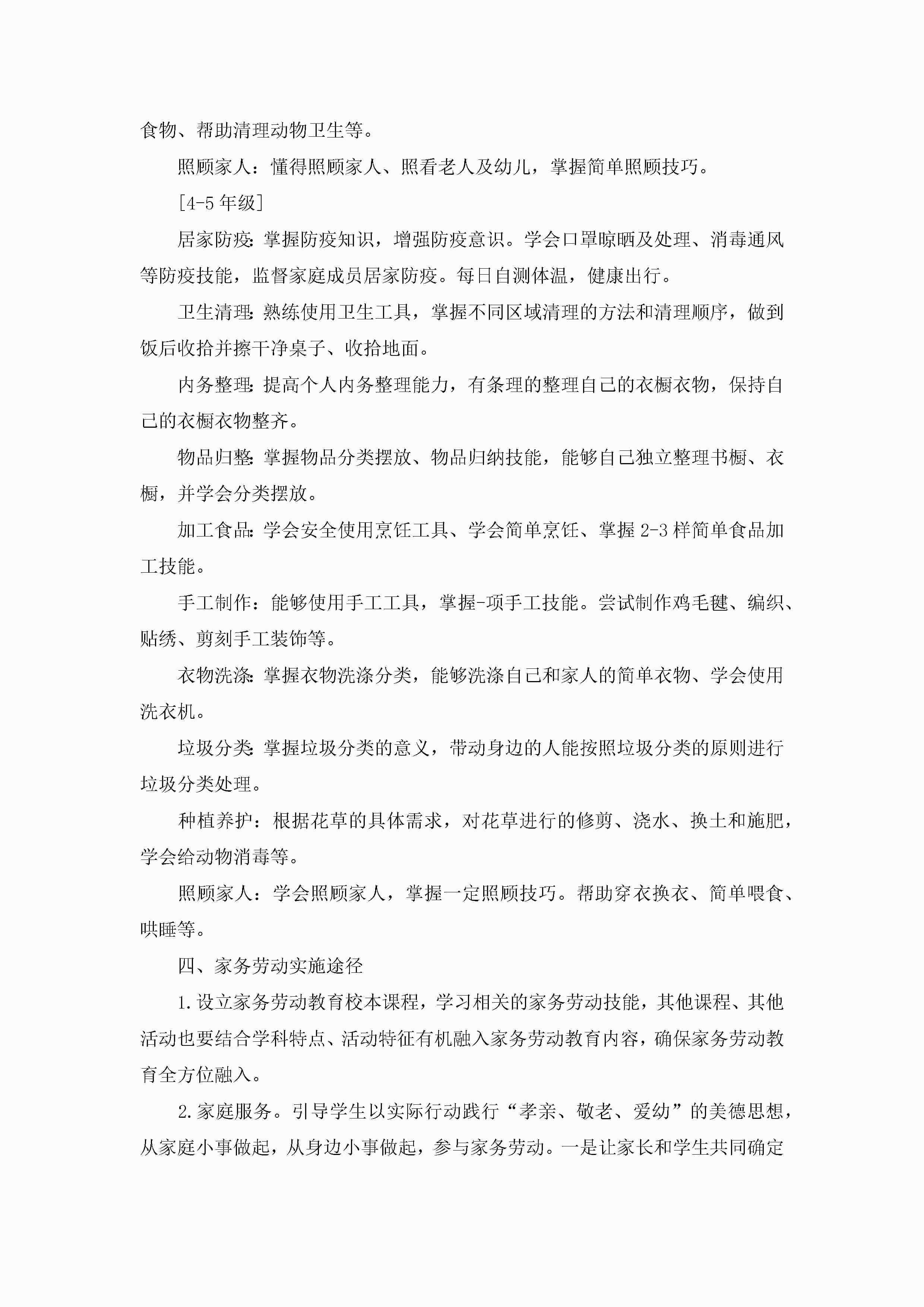 食物、帮助清理动物卫生等。

照顾家人：懂得照顾家人、照看老人及幼儿，掌握简单照顾技巧。

[4-5 年级]

居家防疫：掌握防疫知识，增强防疫意识。学会口罩晾晒及处理、消毒通风等防疫技能，监督家庭成员居家防疫。每日自测体温，健康出行。

卫生清理：熟练使用卫生工具，掌握不同区域清理的方法和清理顺序，做到饭后收拾并擦干净桌子、收拾地面。

内务整理：提高个人内务整理能力，有条理的整理自己的衣橱衣物，保持自己的衣橱衣物整齐。

物品归整：掌握物品分类摆放、物品归纳技能，能够自己独立整理书橱、衣橱，并学会分类摆放。

加工食品：学会安全使用烹饪工具、学会简单烹饪、掌握 2-3 样简单食品加工技能。

手工制作：能够使用手工工具，掌握-项手工技能。尝试制作鸡毛毽、编织、贴绣、剪刻手工装饰等。

衣物洗涤：掌握衣物洗涤分类，能够洗涤自己和家人的简单衣物、学会使用洗衣机。

垃圾分类：掌握垃圾分类的意义，带动身边的人能按照垃圾分类的原则进行垃圾分类处理。

种植养护：根据花草的具体需求，对花草进行的修剪、浇水、换土和施肥，学会给动物消毒等。

照顾家人：学会照顾家人，掌握一定照顾技巧。帮助穿衣换衣、简单喂食、哄睡等。

四、家务劳动实施途径

1.设立家务劳动教育校本课程，学习相关的家务劳动技能，其他课程、其他活动也要结合学科特点、活动特征有机融入家务劳动教育内容，确保家务劳动教育全方位融入。

2.家庭服务。引导学生以实际行动践行“孝亲、敬老、爱幼”的美德思想，从家庭小事做起，从身边小事做起，参与家务劳动。一是让家长和学生共同确定